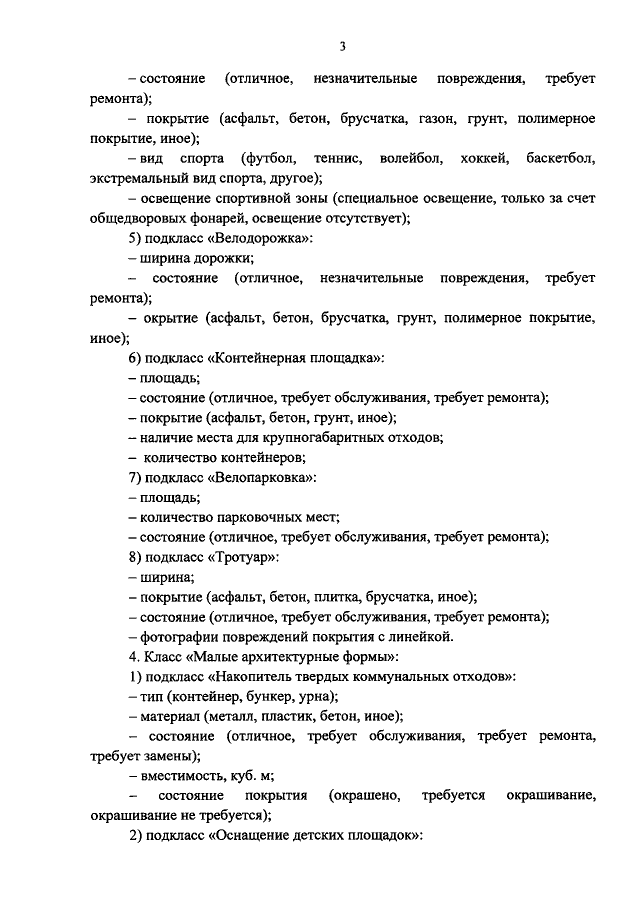 3

– состояние (отличное, незначительные повреждения, требует ремонта);

– покрытие (асфальт, бетон, брусчатка, газон, грунт, полимерное покрытие, иное);

– вид спорта (футбол, теннис, волейбол, хоккей, баскетбол, экстремальный вид спорта, другое);

– освещение спортивной зоны (специальное освещение, только за счет общедворовых фонарей, освещение отсутствует);

5) подкласс «Велодорожка»:

– ширина дорожки;

– состояние (отличное, незначительные повреждения, требует ремонта);

– окрытие (асфальт, бетон, брусчатка, грунт, полимерное покрытие, иное);

6) подкласс «Контейнерная площадка»:

– площадь;

– состояние (отличное, требует обслуживания, требует ремонта);

– покрытие (асфальт, бетон, грунт, иное);

– наличие места для крупногабаритных отходов;

– количество контейнеров;

7) подкласс «Велопарковка»:

– площадь;

– количество парковочных мест;

– состояние (отличное, требует обслуживания, требует ремонта);

8) подкласс «Тротуар»:

– ширина;

– покрытие (асфальт, бетон, плитка, брусчатка, иное);

– состояние (отличное, требует обслуживания, требует ремонта);

– фотографии повреждений покрытия с линейкой.

4. Класс «Малые архитектурные формы»:

1) подкласс «Накопитель твердых коммунальных отходов»:

– тип (контейнер, бункер, урна);

– материал (металл, пластик, бетон, иное);

– состояние (отличное, требует обслуживания, требует ремонта, требует замены);

– вместимость, куб. м;

– состояние покрытия (окрашено, требуется окрашивание, окрашивание не требуется);

2) подкласс «Оснащение детских площадок»: